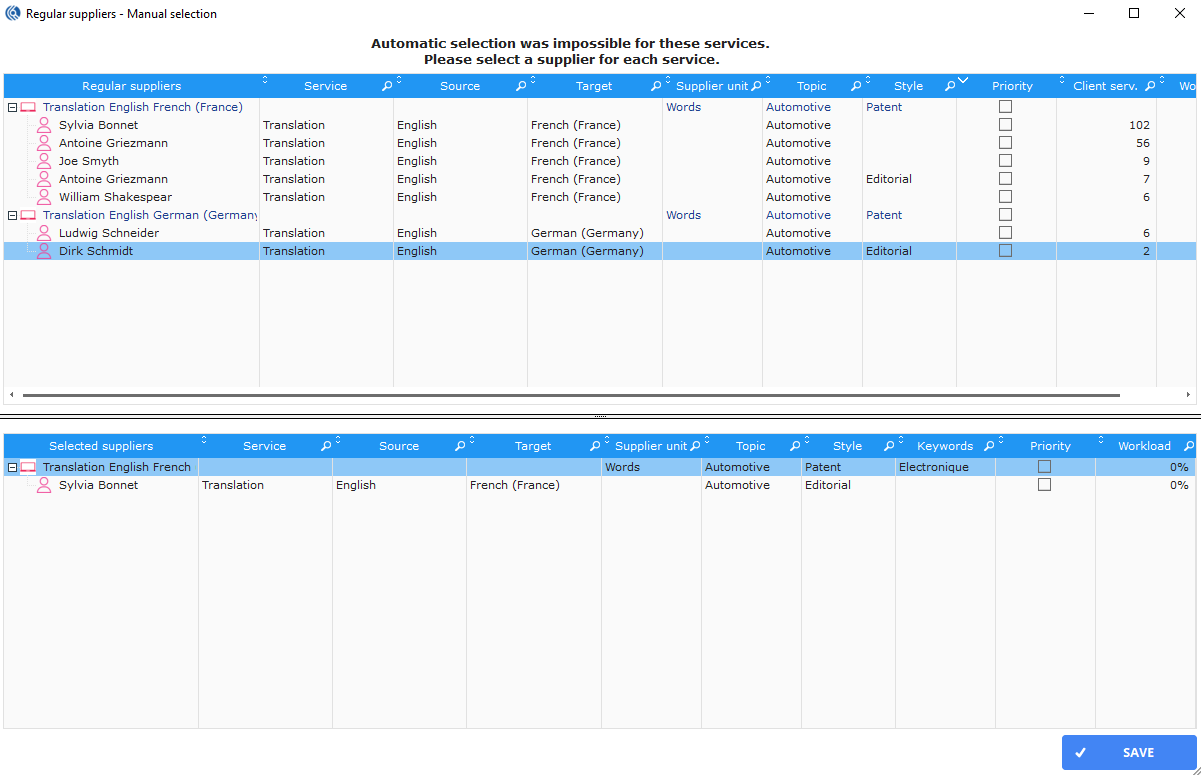 Regular suppliers - Manual selection

Automatic selection was impossible for these services.
Please select a supplier for each service.

| Regular suppliers | Service | Source | Target | Supplier unit | Topic | Style | Priority | Client serv. | Wo |
|---|---|---|---|---|---|---|---|---|---|
| Translation English French (France) | | | | Words | Automotive | Patent | | | |
| Sylvia Bonnet | Translation | English | French (France) | | Automotive | | | 102 | |
| Antoine Griezmann | Translation | English | French (France) | | Automotive | | | 56 | |
| Joe Smyth | Translation | English | French (France) | | Automotive | | | 9 | |
| Antoine Griezmann | Translation | English | French (France) | | Automotive | Editorial | | 7 | |
| William Shakespear | Translation | English | French (France) | | Automotive | | | 6 | |
| Translation English German (Germany | | | | Words | Automotive | Patent | | | |
| Ludwig Schneider | Translation | English | German (Germany) | | Automotive | | | 6 | |
| Dirk Schmidt | Translation | English | German (Germany) | | Automotive | Editorial | | 2 | |

| Selected suppliers | Service | Source | Target | Supplier unit | Topic | Style | Keywords | Priority | Workload |
|---|---|---|---|---|---|---|---|---|---|
| Translation English French | | | | Words | Automotive | Patent | Electronique | | 0% |
| Sylvia Bonnet | Translation | English | French (France) | | Automotive | Editorial | | | 0% |

SAVE